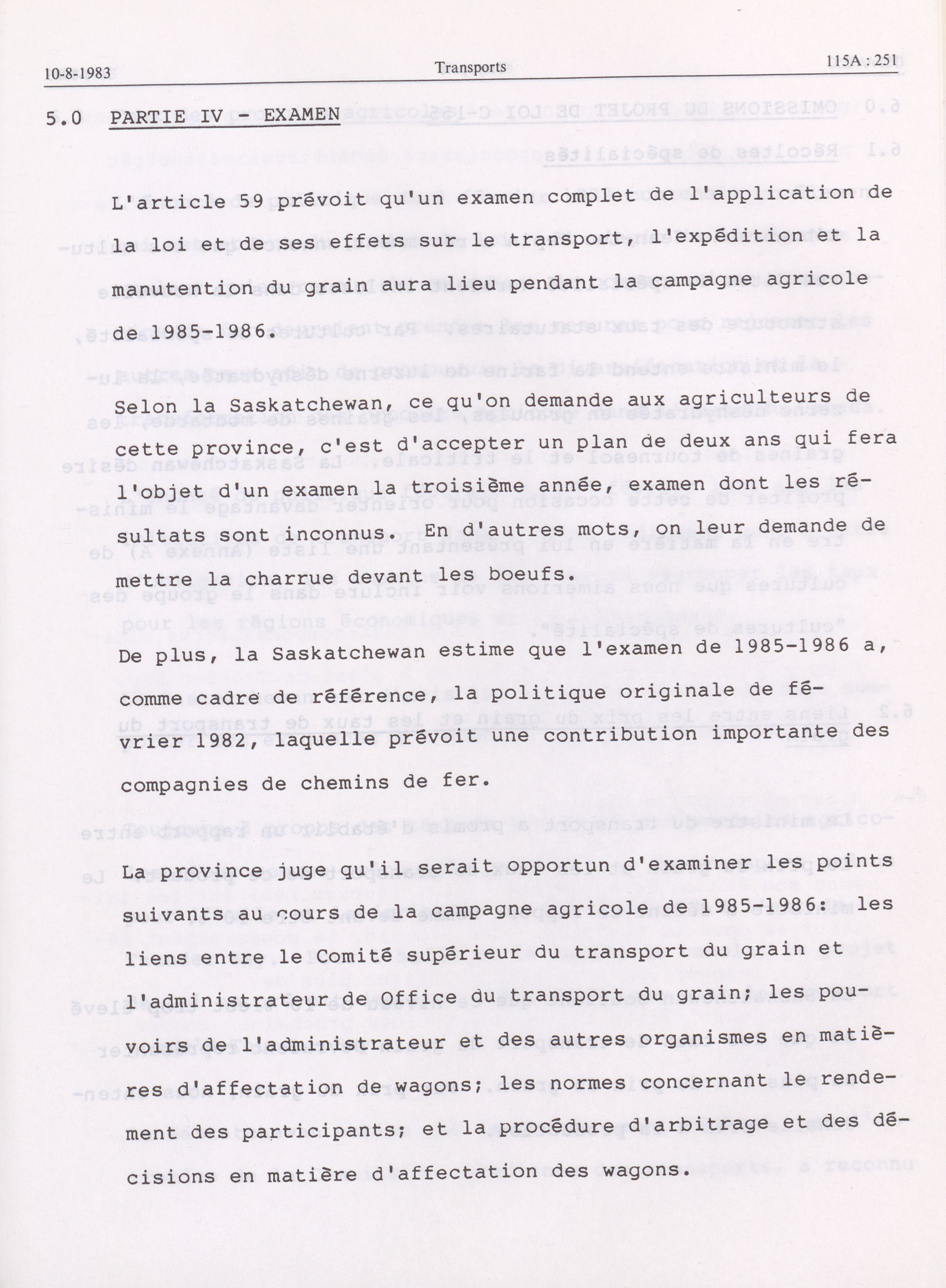 10-8-1983 Transports 115A : 251

5.0 PARTIE IV - EXAMEN

L'article 59 prévoit qu'un examen complet de l'application de la loi et de ses effets sur le transport, l'expédition et la manutention du grain aura lieu pendant la campagne agricole de 1985-1986.

Selon la Saskatchewan, ce qu'on demande aux agriculteurs de cette province, c'est d'accepter un plan de deux ans qui fera l'objet d'un examen la troisième année, examen dont les résultats sont inconnus. En d'autres mots, on leur demande de mettre la charrue devant les boeufs.

De plus, la Saskatchewan estime que l'examen de 1985-1986 a, comme cadre de référence, la politique originale de février 1982, laquelle prévoit une contribution importante des compagnies de chemins de fer.

La province juge qu'il serait opportun d'examiner les points suivants au cours de la campagne agricole de 1985-1986: les liens entre le Comité supérieur du transport du grain et l'administrateur de Office du transport du grain; les pouvoirs de l'administrateur et des autres organismes en matières d'affectation de wagons; les normes concernant le rendement des participants; et la procédure d'arbitrage et des décisions en matière d'affectation des wagons.